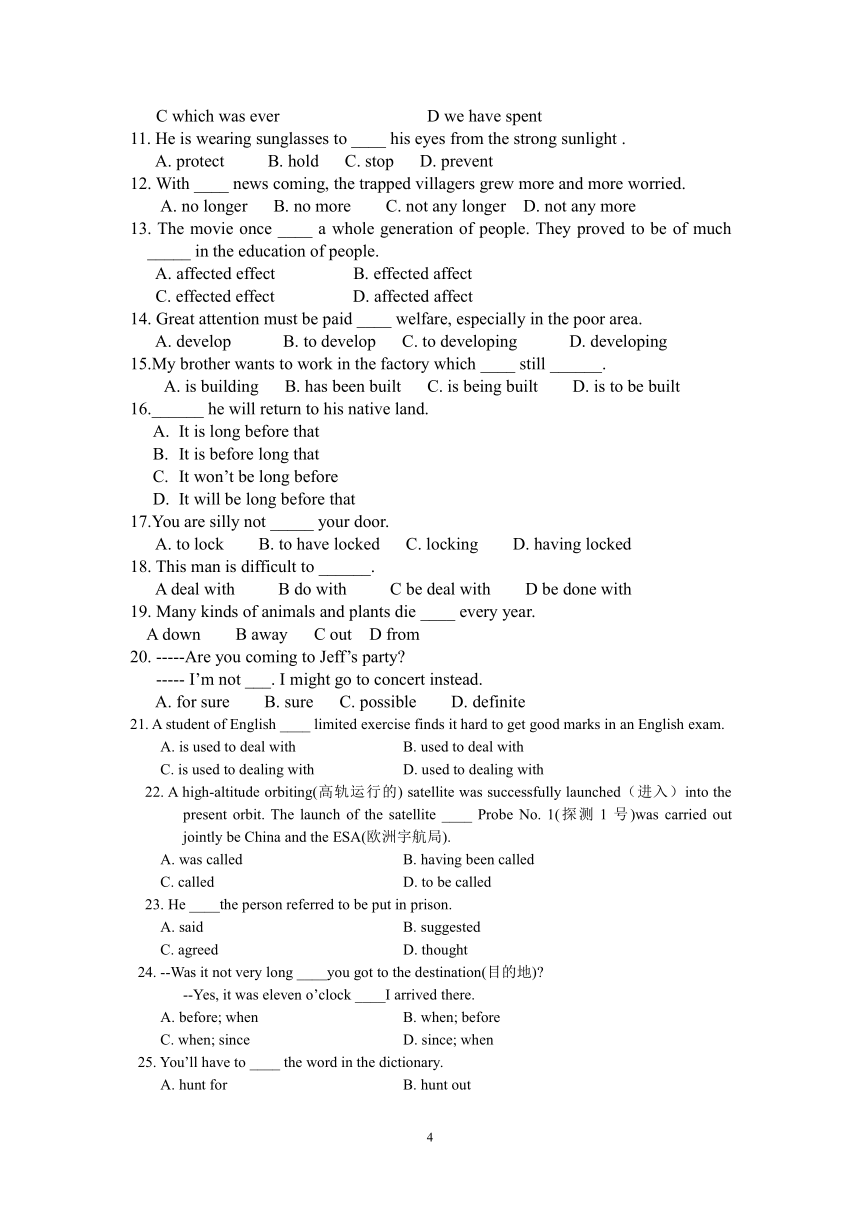 C which was ever D we have spent
11. He is wearing sunglasses to ____ his eyes from the strong sunlight .
A. protect B. hold C. stop D. prevent
12. With ____ news coming, the trapped villagers grew more and more worried.
A. no longer B. no more C. not any longer D. not any more
13. The movie once ____ a whole generation of people. They proved to be of much _____ in the education of people.
A. affected effect B. effected affect
C. effected effect D. affected affect
14. Great attention must be paid ____ welfare, especially in the poor area.
A. develop B. to develop C. to developing D. developing
15.My brother wants to work in the factory which ____ still ______.
A. is building B. has been built C. is being built D. is to be built
16.______ he will return to his native land.
A. It is long before that
B. It is before long that
C. It won't be long before
D. It will be long before that
17.You are silly not _____ your door.
A. to lock B. to have locked C. locking D. having locked
18. This man is difficult to ______.
A deal with B do with C be deal with D be done with
19. Many kinds of animals and plants die ____ every year.
A down B away C out D from
20. -----Are you coming to Jeff's party?
----- I'm not ___. I might go to concert instead.
A. for sure B. sure C. possible D. definite
21. A student of English ____ limited exercise finds it hard to get good marks in an English exam.
A. is used to deal with B. used to deal with
C. is used to dealing with D. used to dealing with
22. A high-altitude orbiting(高轨运行的) satellite was successfully launched（进入）into the present orbit. The launch of the satellite ____ Probe No. 1(探测 1 号)was carried out jointly be China and the ESA(欧洲宇航局).
A. was called B. having been called
C. called D. to be called
23. He ____the person referred to be put in prison.
A. said B. suggested
C. agreed D. thought
24. --Was it not very long ____you got to the destination(目的地)?
--Yes, it was eleven o'clock ____I arrived there.
A. before; when B. when; before
C. when; since D. since; when
25. You'll have to ____ the word in the dictionary.
A. hunt for B. hunt out

4